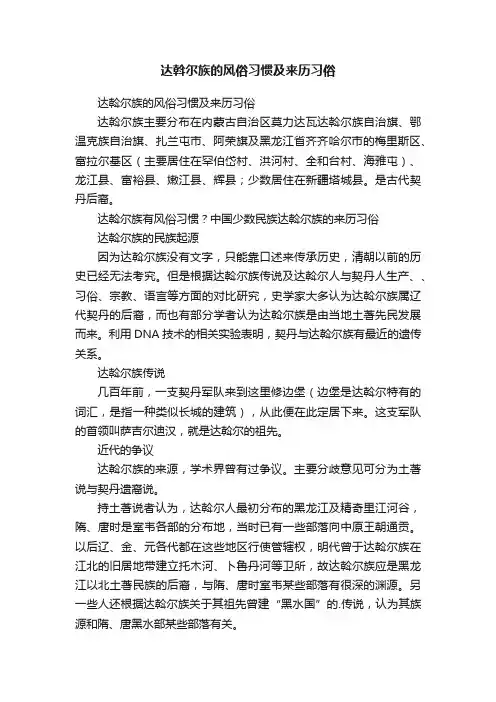 达斡尔族的风俗习惯及来历习俗

达斡尔族的风俗习惯及来历习俗

达斡尔族主要分布在内蒙古自治区莫力达瓦达斡尔族自治旗、鄂温克族自治旗、扎兰屯市、阿荣旗及黑龙江省齐齐哈尔市的梅里斯区、富拉尔基区（主要居住在罕伯岱村、洪河村、全和台村、海雅屯）、龙江县、富裕县、嫩江县、辉县；少数居住在新疆塔城县。是古代契丹后裔。

达斡尔族有风俗习惯？中国少数民族达斡尔族的来历习俗

达斡尔族的民族起源

因为达斡尔族没有文字，只能靠口述来传承历史，清朝以前的历史已经无法考究。但是根据达斡尔族传说及达斡尔人与契丹人生产、、习俗、宗教、语言等方面的对比研究，史学家大多认为达斡尔族属辽代契丹的后裔，而也有部分学者认为达斡尔族是由当地土著先民发展而来。利用 DNA 技术的相关实验表明，契丹与达斡尔族有最近的遗传关系。

达斡尔族传说

几百年前，一支契丹军队来到这里修边堡（边堡是达斡尔特有的词汇，是指一种类似长城的建筑），从此便在此定居下来。这支军队的首领叫萨吉尔迪汉，就是达斡尔的祖先。

近代的争议

达斡尔族的来源，学术界曾有过争议。主要分歧意见可分为土著说与契丹遗裔说。

持土著说者认为，达斡尔人最初分布的黑龙江及精奇里江河谷，隋、唐时是室韦各部的分布地，当时已有一些部落向中原王朝通贡。以后辽、金、元各代都在这些地区行使管辖权，明代曾于达斡尔族在江北的旧居地带建立托木河、卜鲁丹河等卫所，故达斡尔族应是黑龙江以北土著民族的后裔，与隋、唐时室韦某些部落有很深的渊源。另一些人还根据达斡尔族关于其祖先曾建“黑水国”的.传说，认为其族源和隋、唐黑水部某些部落有关。